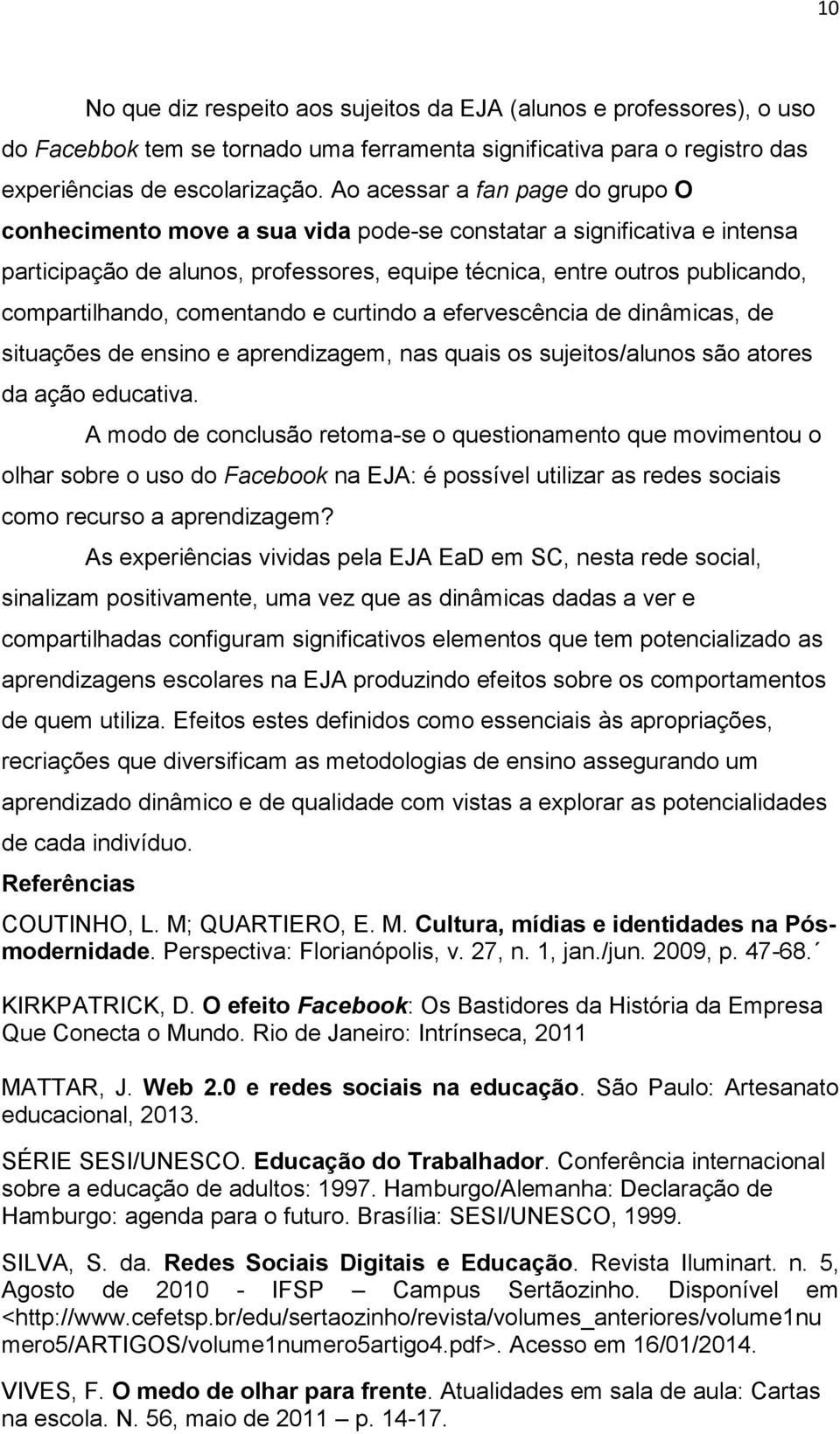 10

No que diz respeito aos sujeitos da EJA (alunos e professores), o uso do Facebbok tem se tornado uma ferramenta significativa para o registro das experiências de escolarização. Ao acessar a fan page do grupo O conhecimento move a sua vida pode-se constatar a significativa e intensa participação de alunos, professores, equipe técnica, entre outros publicando, compartilhando, comentando e curtindo a efervescência de dinâmicas, de situações de ensino e aprendizagem, nas quais os sujeitos/alunos são atores da ação educativa.

A modo de conclusão retoma-se o questionamento que movimentou o olhar sobre o uso do Facebook na EJA: é possível utilizar as redes sociais como recurso a aprendizagem?

As experiências vividas pela EJA EaD em SC, nesta rede social, sinalizam positivamente, uma vez que as dinâmicas dadas a ver e compartilhadas configuram significativos elementos que tem potencializado as aprendizagens escolares na EJA produzindo efeitos sobre os comportamentos de quem utiliza. Efeitos estes definidos como essenciais às apropriações, recriações que diversificam as metodologias de ensino assegurando um aprendizado dinâmico e de qualidade com vistas a explorar as potencialidades de cada indivíduo.

Referências

COUTINHO, L. M; QUARTIERO, E. M. Cultura, mídias e identidades na Pós-modernidade. Perspectiva: Florianópolis, v. 27, n. 1, jan./jun. 2009, p. 47-68.´

KIRKPATRICK, D. O efeito Facebook: Os Bastidores da História da Empresa Que Conecta o Mundo. Rio de Janeiro: Intrínseca, 2011

MATTAR, J. Web 2.0 e redes sociais na educação. São Paulo: Artesanato educacional, 2013.

SÉRIE SESI/UNESCO. Educação do Trabalhador. Conferência internacional sobre a educação de adultos: 1997. Hamburgo/Alemanha: Declaração de Hamburgo: agenda para o futuro. Brasília: SESI/UNESCO, 1999.

SILVA, S. da. Redes Sociais Digitais e Educação. Revista Iluminart. n. 5, Agosto de 2010 - IFSP – Campus Sertãozinho. Disponível em <http://www.cefetsp.br/edu/sertaozinho/revista/volumes_anteriores/volume1numero5/ARTIGOS/volume1numero5artigo4.pdf>. Acesso em 16/01/2014.

VIVES, F. O medo de olhar para frente. Atualidades em sala de aula: Cartas na escola. N. 56, maio de 2011 – p. 14-17.